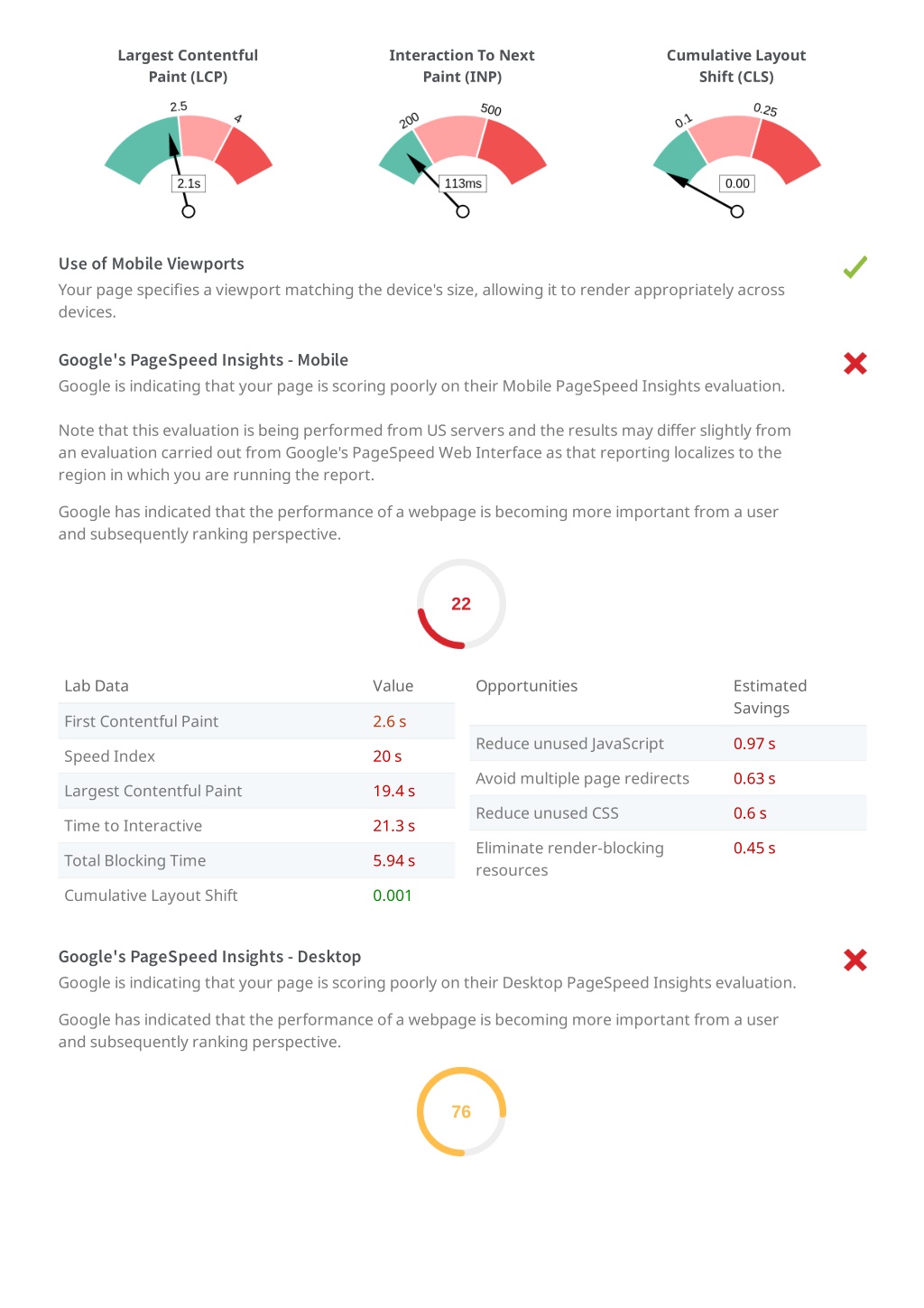 Largest Contentful Paint (LCP)

2.5
4
2.1s

Interaction To Next Paint (INP)

200
500
113ms

Cumulative Layout Shift (CLS)

0.1
0.25
0.00

Use of Mobile Viewports
Your page specifies a viewport matching the device's size, allowing it to render appropriately across devices.

Google's PageSpeed Insights - Mobile
Google is indicating that your page is scoring poorly on their Mobile PageSpeed Insights evaluation.

Note that this evaluation is being performed from US servers and the results may differ slightly from an evaluation carried out from Google's PageSpeed Web Interface as that reporting localizes to the region in which you are running the report.

Google has indicated that the performance of a webpage is becoming more important from a user and subsequently ranking perspective.

22

| Lab Data | Value |
|---|---|
| First Contentful Paint | 2.6 s |
| Speed Index | 20 s |
| Largest Contentful Paint | 19.4 s |
| Time to Interactive | 21.3 s |
| Total Blocking Time | 5.94 s |
| Cumulative Layout Shift | 0.001 |

| Opportunities | Estimated Savings |
|---|---|
| Reduce unused JavaScript | 0.97 s |
| Avoid multiple page redirects | 0.63 s |
| Reduce unused CSS | 0.6 s |
| Eliminate render-blocking resources | 0.45 s |

Google's PageSpeed Insights - Desktop
Google is indicating that your page is scoring poorly on their Desktop PageSpeed Insights evaluation.

Google has indicated that the performance of a webpage is becoming more important from a user and subsequently ranking perspective.

76